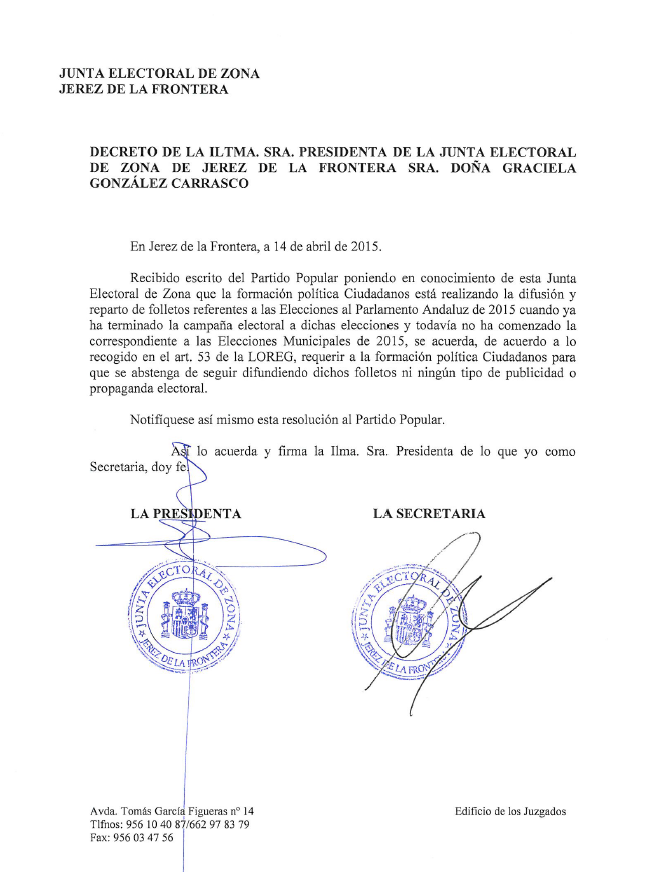 JUNTA ELECTORAL DE ZONA
JEREZ DE LA FRONTERA

DECRETO DE LA ILTMA. SRA. PRESIDENTA DE LA JUNTA ELECTORAL DE ZONA DE JEREZ DE LA FRONTERA SRA. DOÑA GRACIELA GONZÁLEZ CARRASCO

En Jerez de la Frontera, a 14 de abril de 2015.

Recibido escrito del Partido Popular poniendo en conocimiento de esta Junta Electoral de Zona que la formación política Ciudadanos está realizando la difusión y reparto de folletos referentes a las Elecciones al Parlamento Andaluz de 2015 cuando ya ha terminado la campaña electoral a dichas elecciones y todavía no ha comenzado la correspondiente a las Elecciones Municipales de 2015, se acuerda, de acuerdo a lo recogido en el art. 53 de la LOREG, requerir a la formación política Ciudadanos para que se abstenga de seguir difundiendo dichos folletos ni ningún tipo de publicidad o propaganda electoral.

Notifíquese así mismo esta resolución al Partido Popular.

Así lo acuerda y firma la Ilma. Sra. Presidenta de lo que yo como Secretaria, doy fe.

LA PRESIDENTA

LA SECRETARIA

JUNTA ELECTORAL DE ZONA
JEREZ DE LA FRONTERA

JUNTA ELECTORAL DE ZONA
JEREZ DE LA FRONTERA

Avda. Tomás García Figueras nº 14
Tlfnos: 956 10 40 87/662 97 83 79
Fax: 956 03 47 56

Edificio de los Juzgados